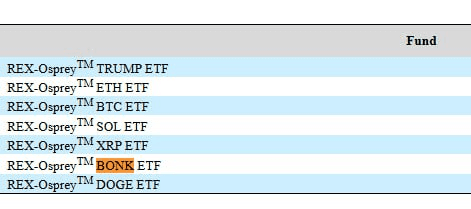 | Fund |
|---|
| REX-Osprey$^{TM}$ TRUMP ETF |
| REX-Osprey$^{TM}$ ETH ETF |
| REX-Osprey$^{TM}$ BTC ETF |
| REX-Osprey$^{TM}$ SOL ETF |
| REX-Osprey$^{TM}$ XRP ETF |
| REX-Osprey$^{TM}$ BONK ETF |
| REX-Osprey$^{TM}$ DOGE ETF |